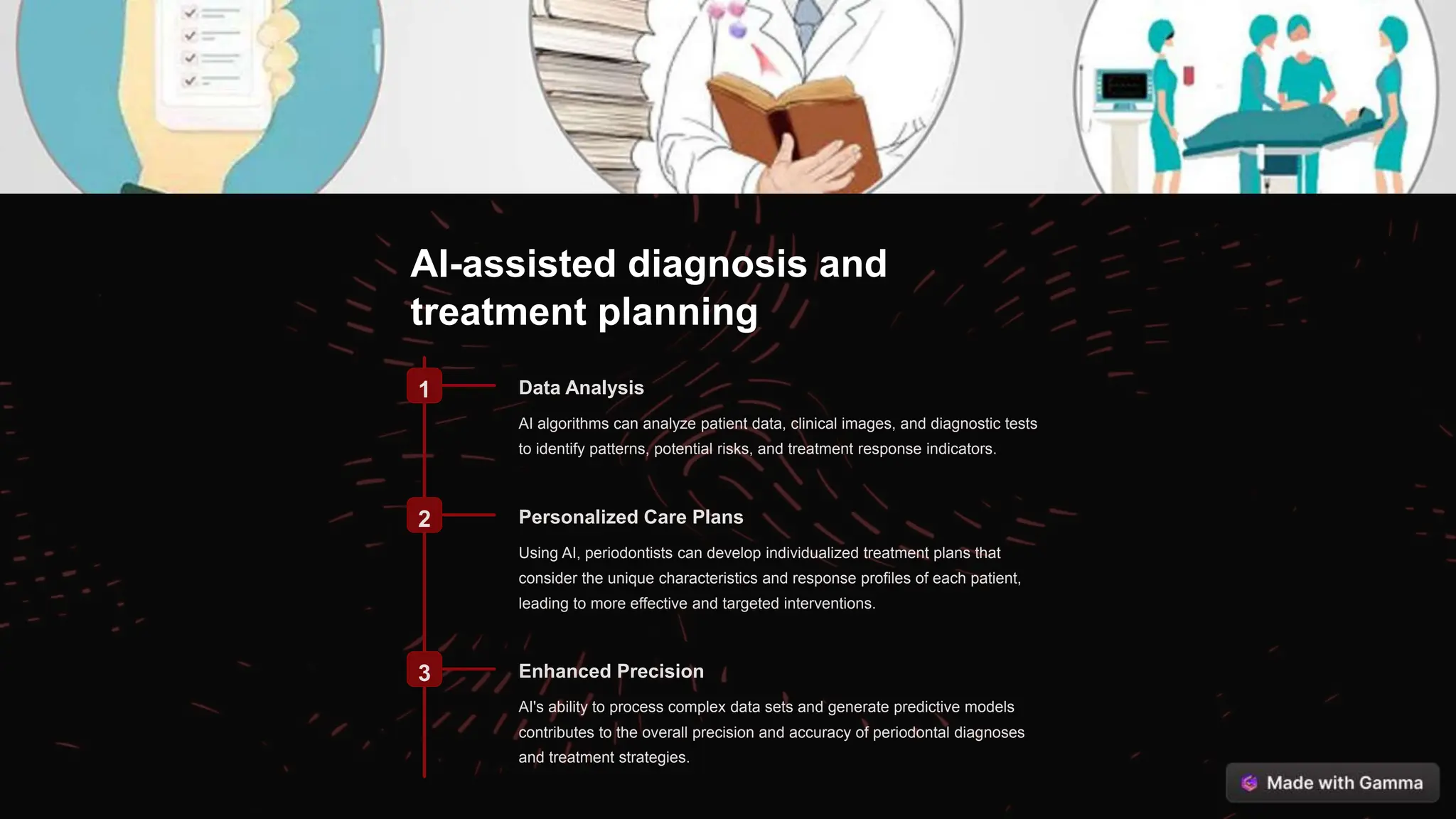 AI-assisted diagnosis and treatment planning

1

Data Analysis

AI algorithms can analyze patient data, clinical images, and diagnostic tests to identify patterns, potential risks, and treatment response indicators.

2

Personalized Care Plans

Using AI, periodontists can develop individualized treatment plans that consider the unique characteristics and response profiles of each patient, leading to more effective and targeted interventions.

3

Enhanced Precision

AI's ability to process complex data sets and generate predictive models contributes to the overall precision and accuracy of periodontal diagnoses and treatment strategies.

Made with Gamma